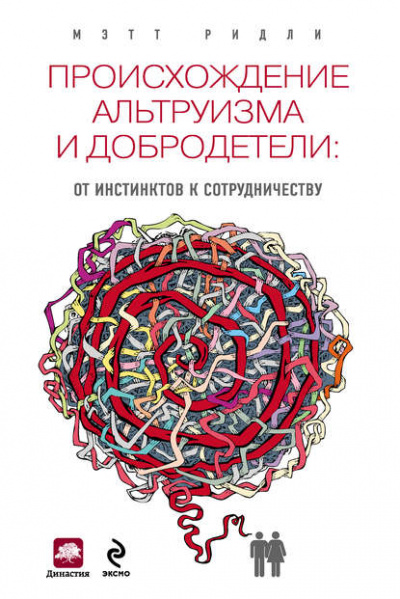 МЭТТ РИДЛИ

ПРОИСХОЖДЕНИЕ АЛЬТРУИЗМА И ДОБРОДЕТЕЛИ:

ОТ ИНСТИНКТОВ К СОТРУДНИЧЕСТВУ

Династия

ЭКСМО